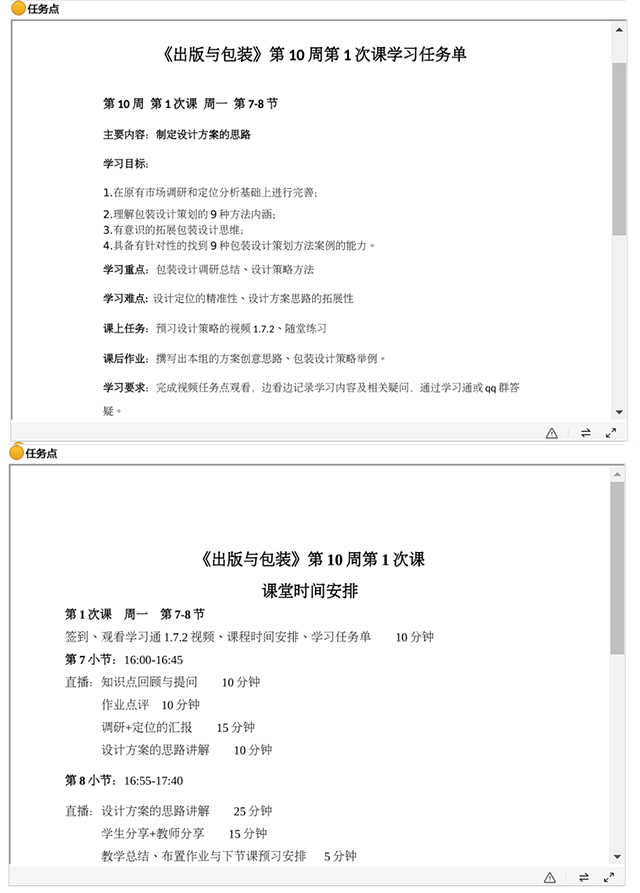 任务点

《出版与包装》第 10 周第 1 次课学习任务单

第 10 周 第 1 次课 周一 第 7-8 节

主要内容：制定设计方案的思路

学习目标：

1.在原有市场调研和定位分析基础上进行完善；

2.理解包装设计策划的 9 种方法内涵；
3.有意识的拓展包装设计思维；
4.具备有针对性的找到 9 种包装设计策划方法案例的能力。

学习重点：包装设计调研总结、设计策略方法

学习难点：设计定位的精准性、设计方案思路的拓展性

课上任务：预习设计策略的视频 1.7.2、随堂练习

课后作业：撰写出本组的方案创意思路、包装设计策略举例。

学习要求：完成视频任务点观看、边看边记录学习内容及相关疑问、通过学习通或 qq 群答疑。

任务点

《出版与包装》第 10 周第 1 次课

课堂时间安排

第 1 次课 周一 第 7-8 节

签到、观看学习通 1.7.2 视频、课程时间安排、学习任务单 10 分钟

第 7 小节：16:00-16:45

直播：知识点回顾与提问 10 分钟

作业点评 10 分钟

调研+定位的汇报 15 分钟

设计方案的思路讲解 10 分钟

第 8 小节：16:55-17:40

直播：设计方案的思路讲解 25 分钟

学生分享+教师分享 15 分钟

教学总结、布置作业与下节课预习安排 5 分钟